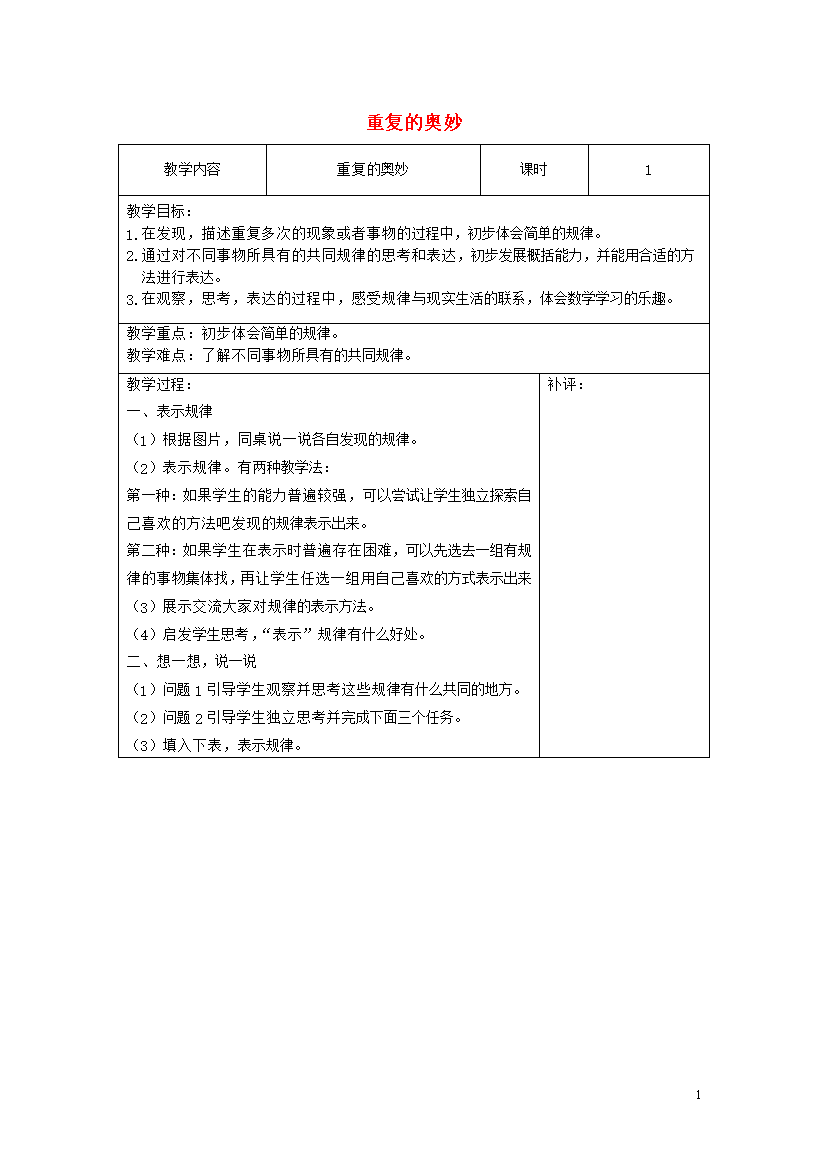 重复的奥妙

| 教学内容 | 重复的奥妙 | 课时 | 1 |
|---|---|---|---|

教学目标：
1.在发现，描述重复多次的现象或者事物的过程中，初步体会简单的规律。
2.通过对不同事物所具有的共同规律的思考和表达，初步发展概括能力，并能用合适的方法进行表达。
3.在观察，思考，表达的过程中，感受规律与现实生活的联系，体会数学学习的乐趣。

教学重点：初步体会简单的规律。
教学难点：了解不同事物所具有的共同规律。

教学过程：
一、表示规律
（1）根据图片，同桌说一说各自发现的规律。
（2）表示规律。有两种教学法：
第一种：如果学生的能力普遍较强，可以尝试让学生独立探索自己喜欢的方法吧发现的规律表示出来。
第二种：如果学生在表示时普遍存在困难，可以先选去一组有规律的事物集体找，再让学生任选一组用自己喜欢的方式表示出来
（3）展示交流大家对规律的表示方法。
（4）启发学生思考，“表示”规律有什么好处。
二、想一想，说一说
（1）问题1引导学生观察并思考这些规律有什么共同的地方。
（2）问题2引导学生独立思考并完成下面三个任务。
（3）填入下表，表示规律。

补评：

1